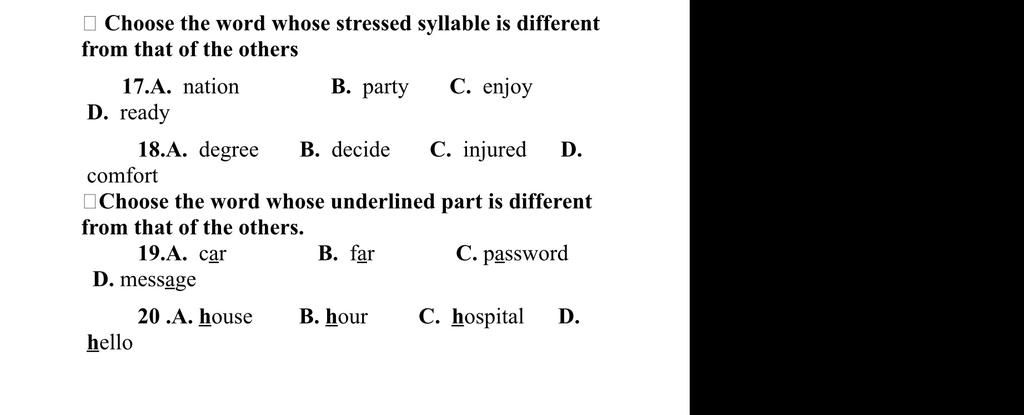 □ Choose the word whose stressed syllable is different from that of the others

17.A. nation B. party C. enjoy D. ready

18.A. degree B. decide C. injured D. comfort

□Choose the word whose underlined part is different from that of the others.

19.A. car B. far C. password D. message

20 .A. house B. hour C. hospital D. hello